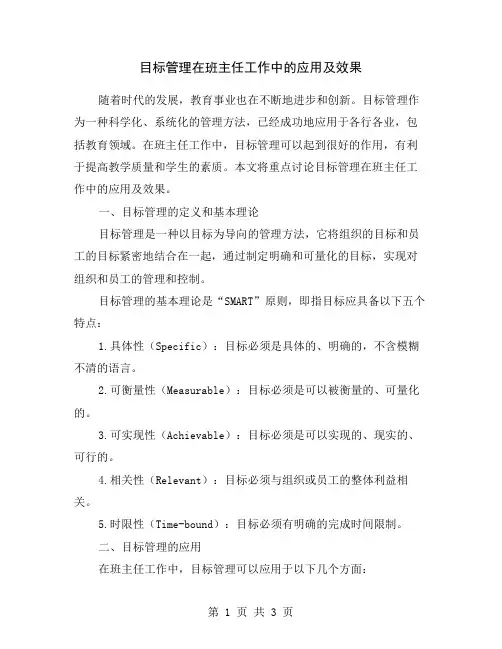 目标管理在班主任工作中的应用及效果

随着时代的发展，教育事业也在不断地进步和创新。目标管理作为一种科学化、系统化的管理方法，已经成功地应用于各行各业，包括教育领域。在班主任工作中，目标管理可以起到很好的作用，有利于提高教学质量和学生的素质。本文将重点讨论目标管理在班主任工作中的应用及效果。

一、目标管理的定义和基本理论

目标管理是一种以目标为导向的管理方法，它将组织的目标和员工的目标紧密地结合在一起，通过制定明确和可量化的目标，实现对组织和员工的管理和控制。

目标管理的基本理论是“SMART”原则，即指目标应具备以下五个特点：

1.具体性（Specific）：目标必须是具体的、明确的，不含模糊不清的语言。

2.可衡量性（Measurable）：目标必须是可以被衡量的、可量化的。

3.可实现性（Achievable）：目标必须是可以实现的、现实的、可行的。

4.相关性（Relevant）：目标必须与组织或员工的整体利益相关。

5.时限性（Time-bound）：目标必须有明确的完成时间限制。

二、目标管理的应用

在班主任工作中，目标管理可以应用于以下几个方面：

第 1 页 共 3 页